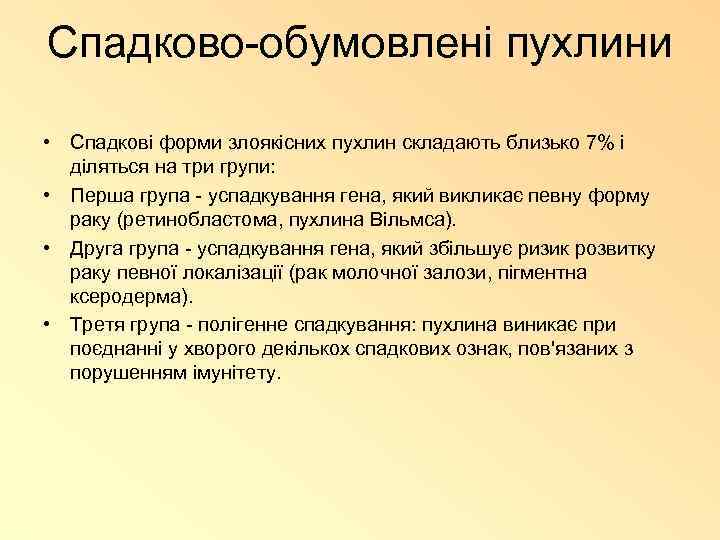 Спадково-обумовлені пухлини

• Спадкові форми злоякісних пухлин складають близько 7% і діляться на три групи:
• Перша група - успадкування гена, який викликає певну форму раку (ретинобластома, пухлина Вільмса).
• Друга група - успадкування гена, який збільшує ризик розвитку раку певної локалізації (рак молочної залози, пігментна ксеродерма).
• Третя група - полігенне спадкування: пухлина виникає при поєднанні у хворого декількох спадкових ознак, пов'язаних з порушенням імунітету.